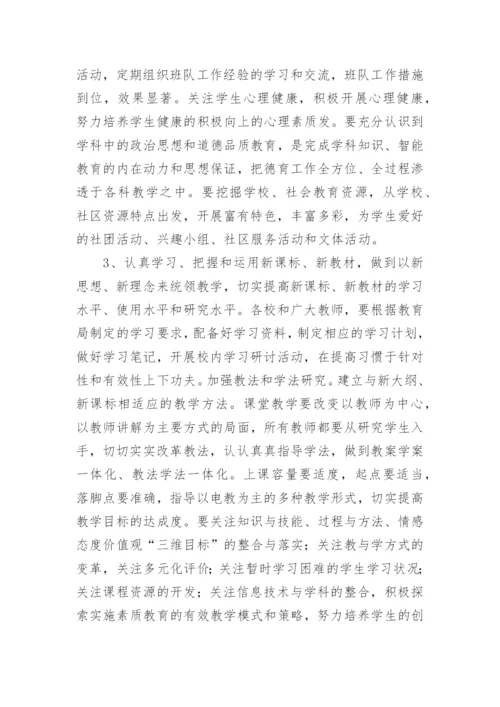 活动，定期组织班队工作经验的学习和交流，班队工作措施到位，效果显著。关注学生心理健康，积极开展心理健康，努力培养学生健康的积极向上的心理素质发。要充分认识到学科中的政治思想和道德品质教育，是完成学科知识、智能教育的内在动力和思想保证，把德育工作全方位、全过程渗透于各科教学之中。要挖掘学校、社会教育资源，从学校、社区资源特点出发，开展富有特色，丰富多彩，为学生爱好的社团活动、兴趣小组、社区服务活动和文体活动。

3、认真学习、把握和运用新课标、新教材，做到以新思想、新理念来统领教学，切实提高新课标、新教材的学习水平、使用水平和研究水平。各校和广大教师，要根据教育局制定的学习要求，配备好学习资料，制定相应的学习计划，做好学习笔记，开展校内学习研讨活动，在提高习惯于针对性和有效性上下功夫。加强教法和学法研究。建立与新大纲、新课标相适应的教学方法。课堂教学要改变以教师为中心，以教师讲解为主要方式的局面，所有教师都要从研究学生入手，切切实实改革教法，认认真真指导学法，做到教案学案一体化、教法学法一体化。上课容量要适度，起点要适当，落脚点要准确，指导以电教为主的多种教学形式，切实提高教学目标的达成度。要关注知识与技能、过程与方法、情感态度价值观“三维目标”的整合与落实；关注教与学方式的变革，关注多元化评价；关注暂时学习困难的学生学习状况；关注课程资源的开发；关注信息技术与学科的整合，积极探索实施素质教育的有效教学模式和策略，努力培养学生的创